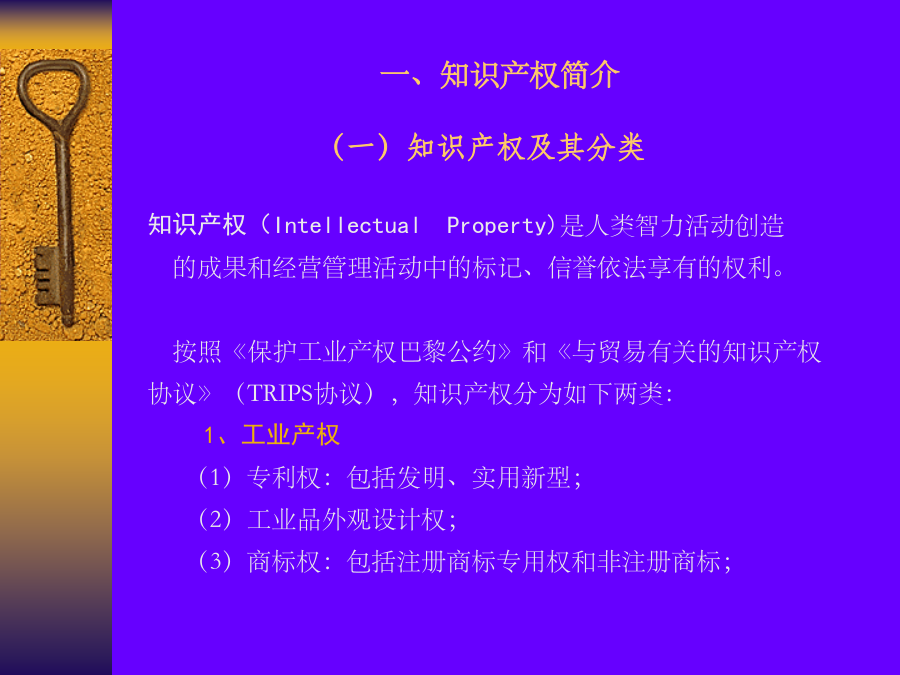 一、知识产权简介

（一）知识产权及其分类

知识产权（Intellectual Property)是人类智力活动创造的成果和经营管理活动中的标记、信誉依法享有的权利。

按照《保护工业产权巴黎公约》和《与贸易有关的知识产权协议》（TRIPS协议），知识产权分为如下两类:

1、工业产权

(1) 专利权: 包括发明、实用新型;

(2) 工业品外观设计权;

(3) 商标权: 包括注册商标专用权和非注册商标;